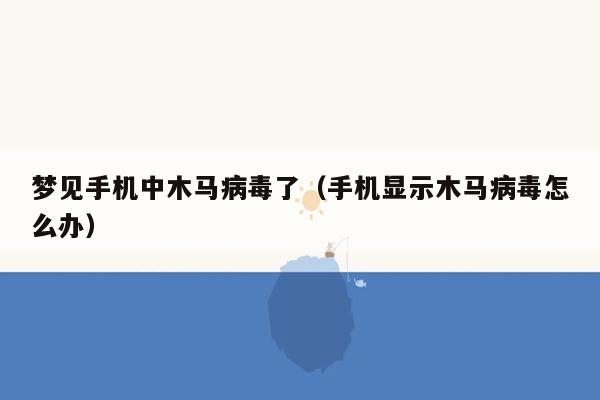 梦见手机中木马病毒了（手机显示木马病毒怎么办）